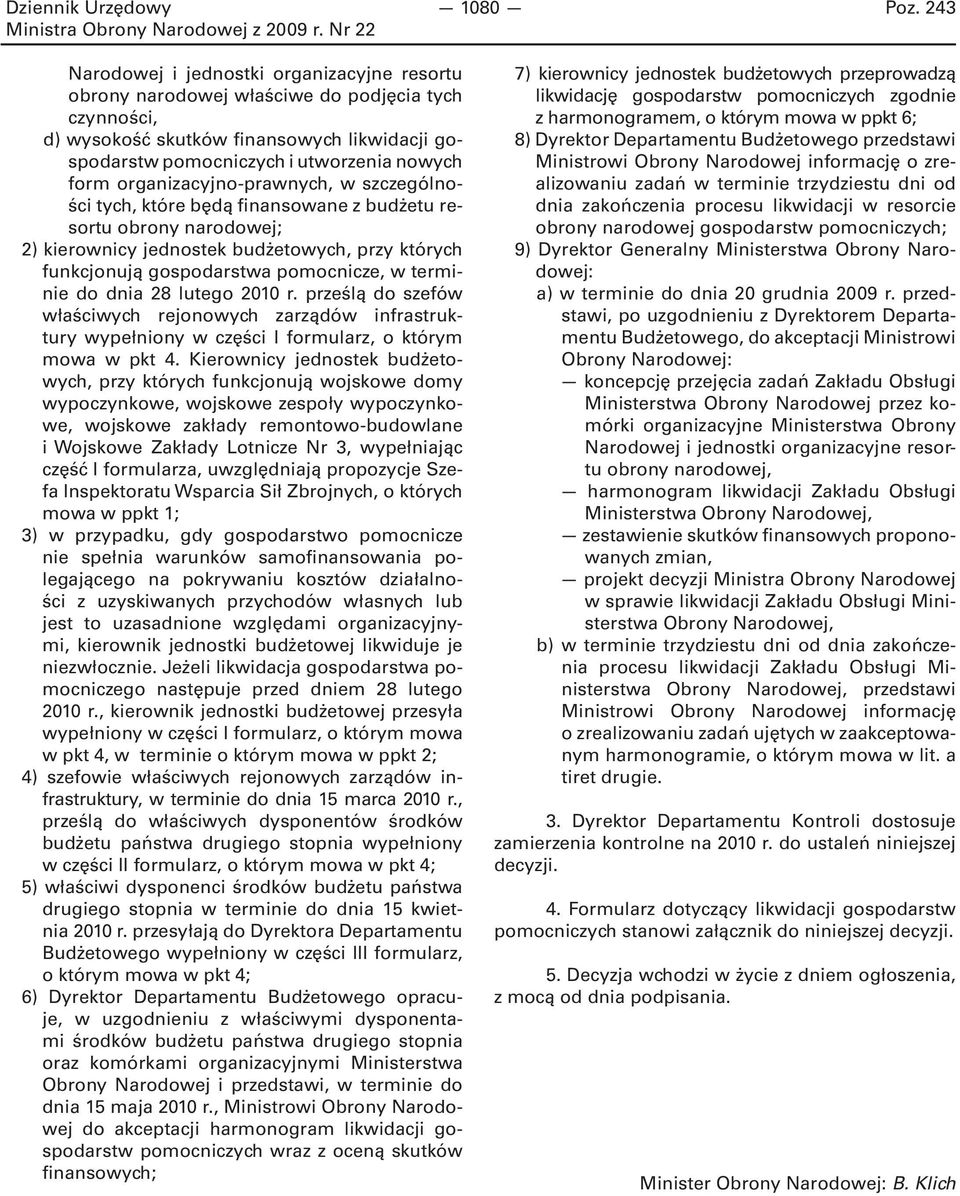 Dziennik Urzędowy
Ministra Obrony Narodowej z 2009 r. Nr 22

— 1080 —

Poz. 243

Narodowej i jednostki organizacyjne resortu obrony narodowej właściwe do podjęcia tych czynności,

d) wysokość skutków finansowych likwidacji gospodarstw pomocniczych i utworzenia nowych form organizacyjno-prawnych, w szczególności tych, które będą finansowane z budżetu resortu obrony narodowej;

2) kierownicy jednostek budżetowych, przy których funkcjonują gospodarstwa pomocnicze, w terminie do dnia 28 lutego 2010 r. prześlą do szefów właściwych rejonowych zarządów infrastruktury wypełniony w części I formularz, o którym mowa w pkt 4. Kierownicy jednostek budżetowych, przy których funkcjonują wojskowe domy wypoczynkowe, wojskowe zespoły wypoczynkowe, wojskowe zakłady remontowo-budowlane i Wojskowe Zakłady Lotnicze Nr 3, wypełniając część I formularza, uwzględniają propozycje Szefa Inspektoratu Wsparcia Sił Zbrojnych, o których mowa w ppkt 1;

3) w przypadku, gdy gospodarstwo pomocnicze nie spełnia warunków samofinansowania polegającego na pokrywaniu kosztów działalności z uzyskiwanych przychodów własnych lub jest to uzasadnione względami organizacyjnymi, kierownik jednostki budżetowej likwiduje je niezwłocznie. Jeżeli likwidacja gospodarstwa pomocniczego następuje przed dniem 28 lutego 2010 r., kierownik jednostki budżetowej przesyła wypełniony w części I formularz, o którym mowa w pkt 4, w terminie o którym mowa w ppkt 2;

4) szefowie właściwych rejonowych zarządów infrastruktury, w terminie do dnia 15 marca 2010 r., prześlą do właściwych dysponentów środków budżetu państwa drugiego stopnia wypełniony w części II formularz, o którym mowa w pkt 4;

5) właściwi dysponenci środków budżetu państwa drugiego stopnia w terminie do dnia 15 kwietnia 2010 r. przesyłają do Dyrektora Departamentu Budżetowego wypełniony w części III formularz, o którym mowa w pkt 4;

6) Dyrektor Departamentu Budżetowego opracuje, w uzgodnieniu z właściwymi dysponentami środków budżetu państwa drugiego stopnia oraz komórkami organizacyjnymi Ministerstwa Obrony Narodowej i przedstawi, w terminie do dnia 15 maja 2010 r., Ministrowi Obrony Narodowej do akceptacji harmonogram likwidacji gospodarstw pomocniczych wraz z oceną skutków finansowych;

7) kierownicy jednostek budżetowych przeprowadzą likwidację gospodarstw pomocniczych zgodnie z harmonogramem, o którym mowa w ppkt 6;

8) Dyrektor Departamentu Budżetowego przedstawi Ministrowi Obrony Narodowej informację o zrealizowaniu zadań w terminie trzydziestu dni od dnia zakończenia procesu likwidacji w resorcie obrony narodowej gospodarstw pomocniczych;

9) Dyrektor Generalny Ministerstwa Obrony Narodowej:

a) w terminie do dnia 20 grudnia 2009 r. przedstawi, po uzgodnieniu z Dyrektorem Departamentu Budżetowego, do akceptacji Ministrowi Obrony Narodowej:

— koncepcję przejęcia zadań Zakładu Obsługi Ministerstwa Obrony Narodowej przez komórki organizacyjne Ministerstwa Obrony Narodowej i jednostki organizacyjne resortu obrony narodowej,

— harmonogram likwidacji Zakładu Obsługi Ministerstwa Obrony Narodowej,

— zestawienie skutków finansowych proponowanych zmian,

— projekt decyzji Ministra Obrony Narodowej w sprawie likwidacji Zakładu Obsługi Ministerstwa Obrony Narodowej,

b) w terminie trzydziestu dni od dnia zakończenia procesu likwidacji Zakładu Obsługi Ministerstwa Obrony Narodowej, przedstawi Ministrowi Obrony Narodowej informację o zrealizowaniu zadań ujętych w zaakceptowanym harmonogramie, o którym mowa w lit. a tiret drugie.

3. Dyrektor Departamentu Kontroli dostosuje zamierzenia kontrolne na 2010 r. do ustaleń niniejszej decyzji.

4. Formularz dotyczący likwidacji gospodarstw pomocniczych stanowi załącznik do niniejszej decyzji.

5. Decyzja wchodzi w życie z dniem ogłoszenia, z mocą od dnia podpisania.

Minister Obrony Narodowej: B. Klich